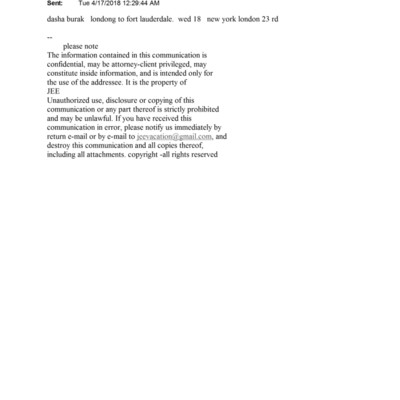 Sent: Tue 4/17/2018 12:29:44 AM

dasha burak londong to fort lauderdale. wed 18 new york london 23 rd

--
please note
The information contained in this communication is confidential, may be attorney-client privileged, may constitute inside information, and is intended only for the use of the addressee. It is the property of
JEE
Unauthorized use, disclosure or copying of this communication or any part thereof is strictly prohibited and may be unlawful. If you have received this communication in error, please notify us immediately by return e-mail or by e-mail to jeevacation@gmail.com, and destroy this communication and all copies thereof, including all attachments. copyright -all rights reserved